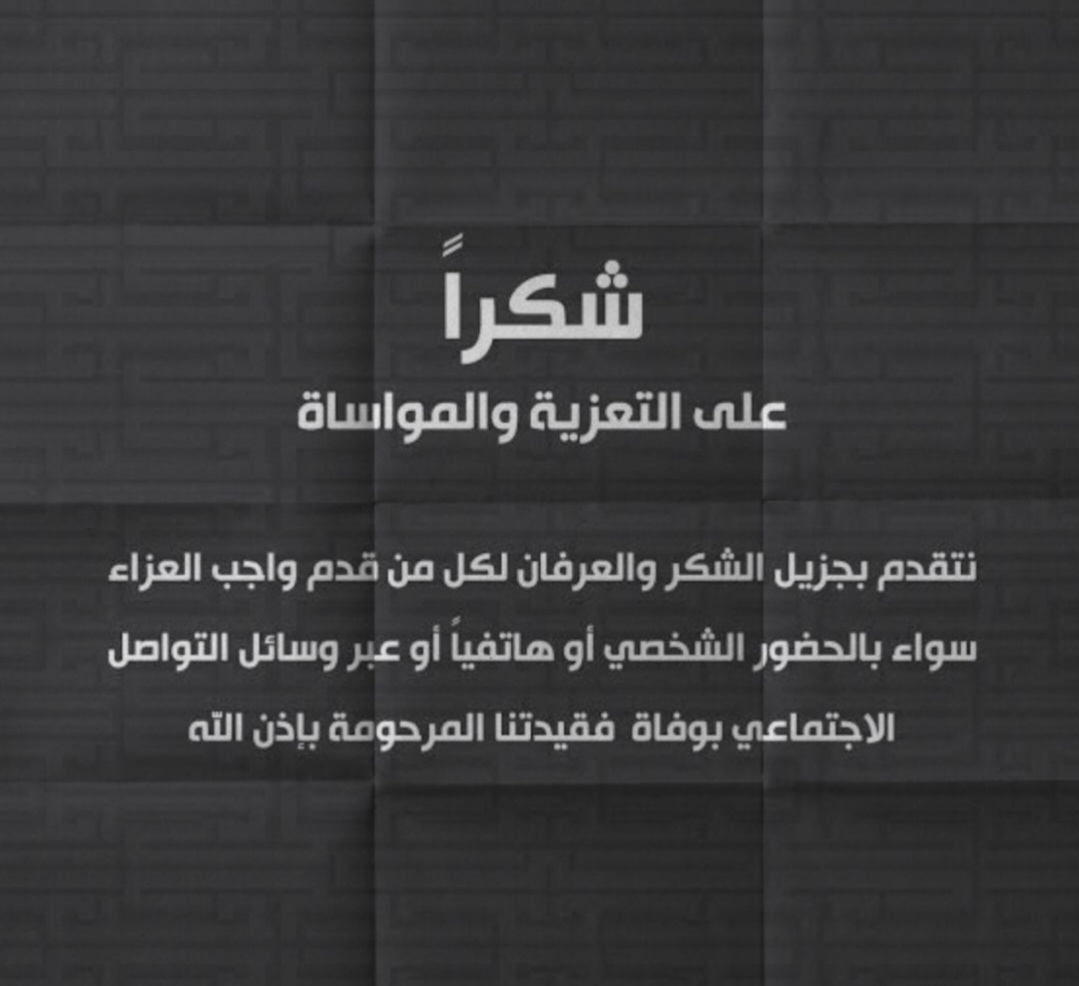 شكراً

على التعزية والمواساة

نتقدم بجزيل الشكر والعرفان لكل من قدم واجب العزاء سواء بالحضور الشخصي أو هاتفياً أو عبر وسائل التواصل الاجتماعي بوفاة فقيدتنا المرحومة بإذن الله